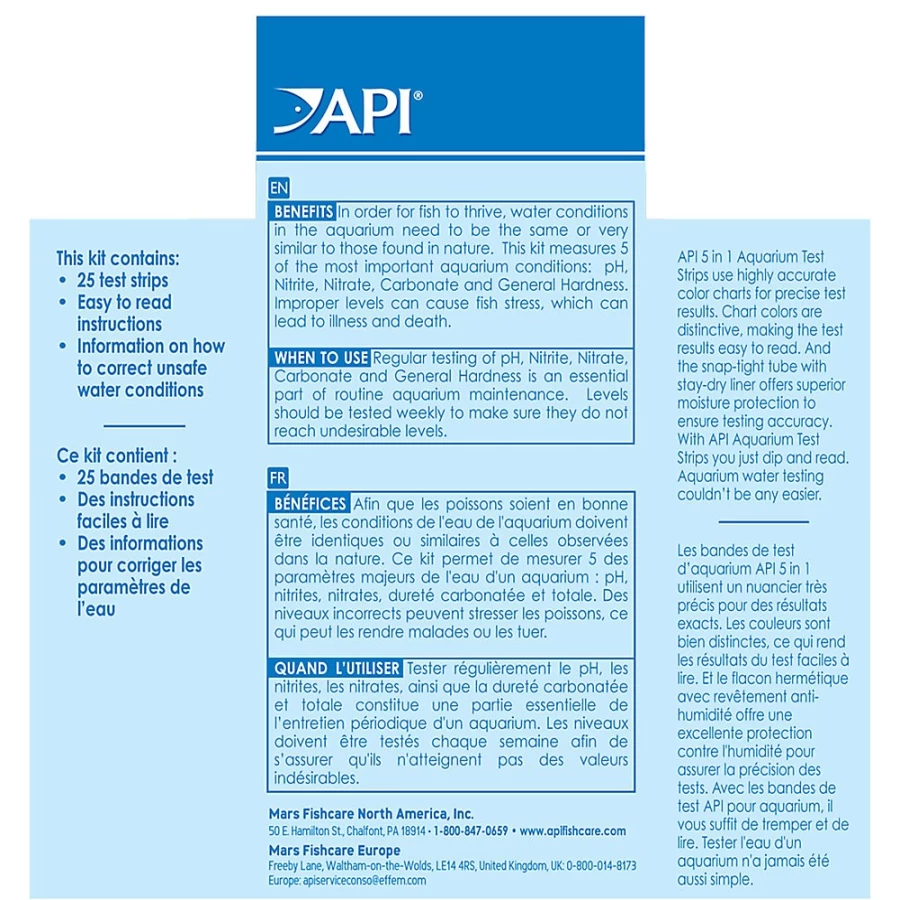 API®

This kit contains:
• 25 test strips
• Easy to read instructions
• Information on how to correct unsafe water conditions

Ce kit contient :
• 25 bandes de test
• Des instructions faciles à lire
• Des informations pour corriger les paramètres de l'eau

EN

BENEFITS In order for fish to thrive, water conditions in the aquarium need to be the same or very similar to those found in nature. This kit measures 5 of the most important aquarium conditions: pH, Nitrite, Nitrate, Carbonate and General Hardness. Improper levels can cause fish stress, which can lead to illness and death.

WHEN TO USE Regular testing of pH, Nitrite, Nitrate, Carbonate and General Hardness is an essential part of routine aquarium maintenance. Levels should be tested weekly to make sure they do not reach undesirable levels.

FR

BÉNÉFICES Afin que les poissons soient en bonne santé, les conditions de l'eau de l'aquarium doivent être identiques ou similaires à celles observées dans la nature. Ce kit permet de mesurer 5 des paramètres majeurs de l'eau d'un aquarium : pH, nitrites, nitrates, dureté carbonatée et totale. Des niveaux incorrects peuvent stresser les poissons, ce qui peut les rendre malades ou les tuer.

QUAND L'UTILISER Tester régulièrement le pH, les nitrites, les nitrates, ainsi que la dureté carbonatée et totale constitue une partie essentielle de l'entretien périodique d'un aquarium. Les niveaux doivent être testés chaque semaine afin de s'assurer qu'ils n'atteignent pas des valeurs indésirables.

Mars Fishcare North America, Inc.
50 E. Hamilton St., Chalfont, PA 18914 • 1-800-847-0659 • www.apifishcare.com
Mars Fishcare Europe
Freeby Lane, Waltham-on-the-Wolds, LE14 4RS, United Kingdom, UK: 0-800-014-8173
Europe: apiserviceconso@effem.com

API 5 in 1 Aquarium Test Strips use highly accurate color charts for precise test results. Chart colors are distinctive, making the test results easy to read. And the snap-tight tube with stay-dry liner offers superior moisture protection to ensure testing accuracy. With API Aquarium Test Strips you just dip and read. Aquarium water testing couldn't be any easier.

Les bandes de test d'aquarium API 5 in 1 utilisent un nuancier très précis pour des résultats exacts. Les couleurs sont bien distinctes, ce qui rend les résultats du test faciles à lire. Et le flacon hermétique avec revêtement anti-humidité offre une excellente protection contre l'humidité pour assurer la précision des tests. Avec les bandes de test API pour aquarium, il vous suffit de tremper et de lire. Tester l'eau d'un aquarium n'a jamais été aussi simple.